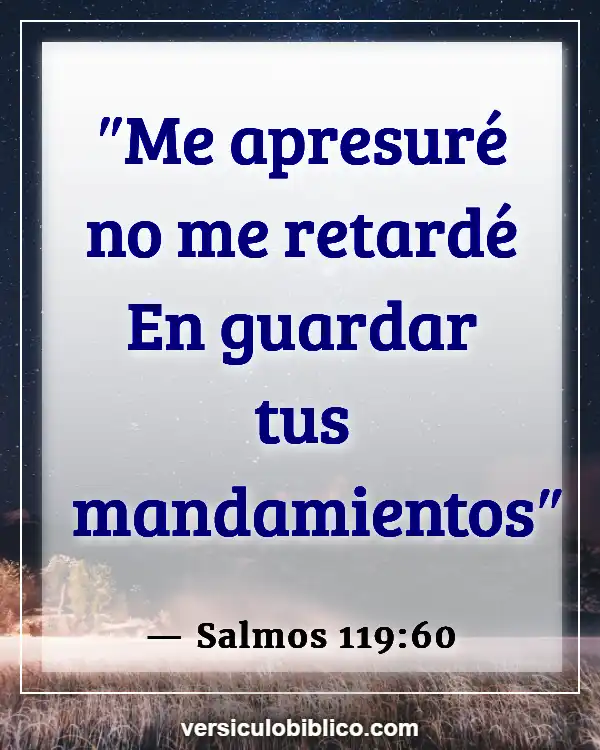 "Me apresuré no me retardé En guardar tus mandamientos"

— Salmos 119:60

versiculobiblico.com